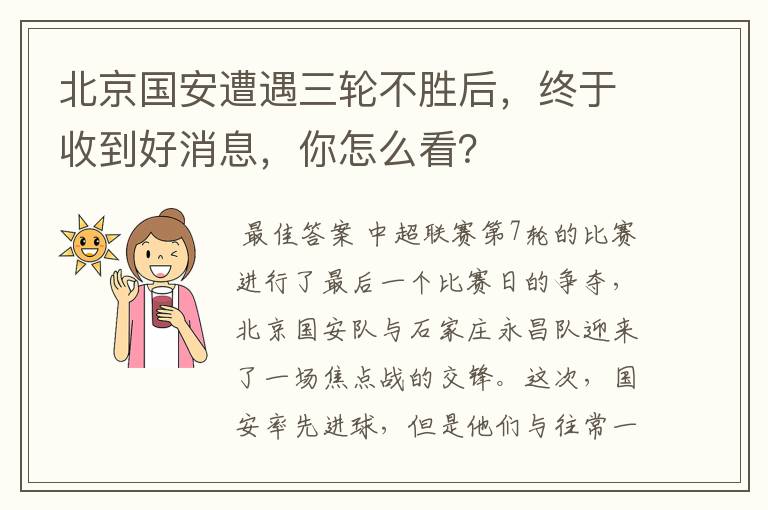 北京国安遭遇三轮不胜后，终于收到好消息，你怎么看？

最佳答案 中超联赛第7轮的比赛进行了最后一个比赛日的争夺，北京国安队与石家庄永昌队迎来了一场焦点战的交锋。这次，国安率先进球，但是他们与往常一